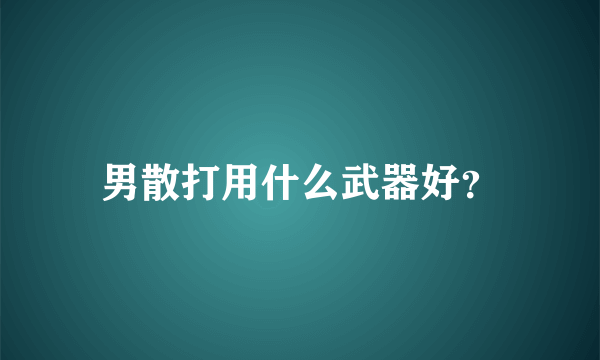 男散打用什么武器好?